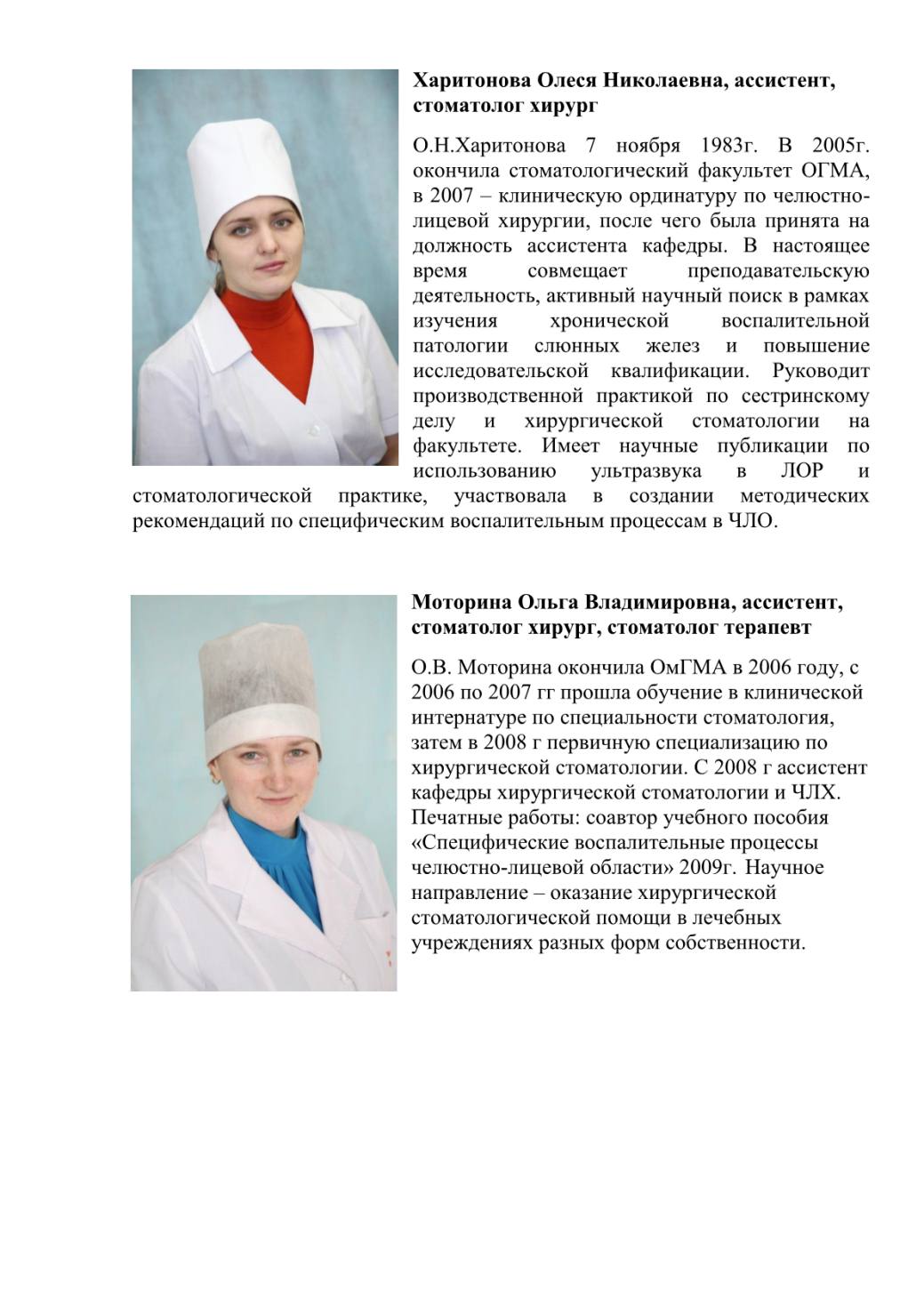 Харитонова Олеся Николаевна, ассистент, стоматолог хирург

О.Н.Харитонова 7 ноября 1983г. В 2005г. окончила стоматологический факультет ОГМА, в 2007 – клиническую ординатуру по челюстно-лицевой хирургии, после чего была принята на должность ассистента кафедры. В настоящее время совмещает преподавательскую деятельность, активный научный поиск в рамках изучения хронической воспалительной патологии слюнных желез и повышение исследовательской квалификации. Руководит производственной практикой по сестринскому делу и хирургической стоматологии на факультете. Имеет научные публикации по использованию ультразвука в ЛОР и стоматологической практике, участвовала в создании методических рекомендаций по специфическим воспалительным процессам в ЧЛО.

Моторина Ольга Владимировна, ассистент, стоматолог хирург, стоматолог терапевт

О.В. Моторина окончила ОмГМА в 2006 году, с 2006 по 2007 гг прошла обучение в клинической интернатуре по специальности стоматология, затем в 2008 г первичную специализацию по хирургической стоматологии. С 2008 г ассистент кафедры хирургической стоматологии и ЧЛХ. Печатные работы: соавтор учебного пособия «Специфические воспалительные процессы челюстно-лицевой области» 2009г. Научное направление – оказание хирургической стоматологической помощи в лечебных учреждениях разных форм собственности.